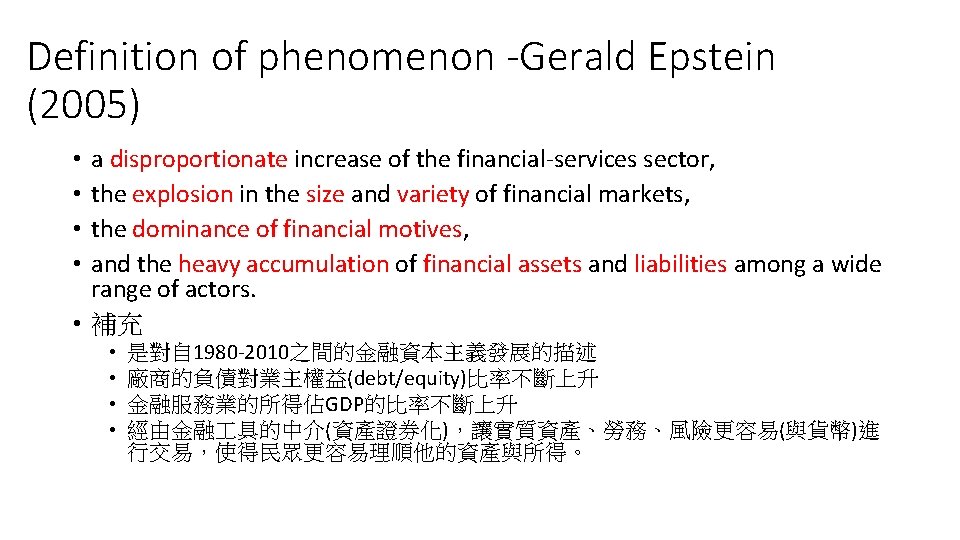 Definition of phenomenon -Gerald Epstein (2005)

• a disproportionate increase of the financial-services sector,
• the explosion in the size and variety of financial markets,
• the dominance of financial motives,
• and the heavy accumulation of financial assets and liabilities among a wide range of actors.
• 補充
  • 是對自1980-2010之間的金融資本主義發展的描述
  • 廠商的負債對業主權益(debt/equity)比率不斷上升
  • 金融服務業的所得佔GDP的比率不斷上升
  • 經由金融工具的中介(資產證券化)，讓實質資產、勞務、風險更容易(與貨幣)進行交易，使得民眾更容易理順他的資產與所得。